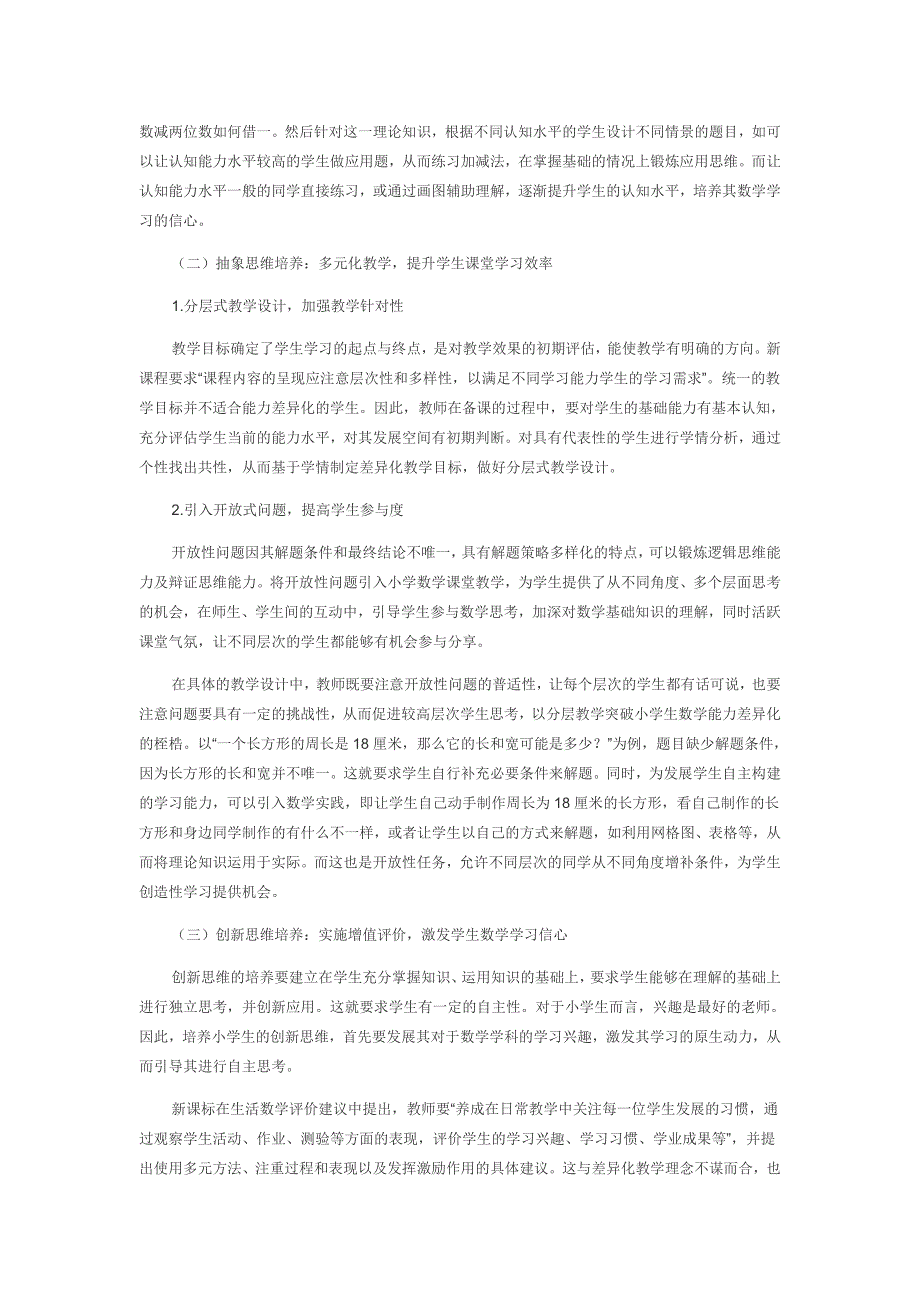 数减两位数如何借一。然后针对这一理论知识，根据不同认知水平的学生设计不同情景的题目，如可以让认知能力水平较高的学生做应用题，从而练习加减法，在掌握基础的情况上锻炼应用思维。而让认知能力水平一般的同学直接练习，或通过画图辅助理解，逐渐提升学生的认知水平，培养其数学学习的信心。

（二）抽象思维培养：多元化教学，提升学生课堂学习效率

1.分层式教学设计，加强教学针对性

教学目标确定了学生学习的起点与终点，是对教学效果的初期评估，能使教学有明确的方向。新课程要求“课程内容的呈现应注意层次性和多样性，以满足不同学习能力学生的学习需求”。统一的教学目标并不适合能力差异化的学生。因此，教师在备课的过程中，要对学生的基础能力有基本认知，充分评估学生当前的能力水平，对其发展空间有初期判断。对具有代表性的学生进行学情分析，通过个性找出共性，从而基于学情制定差异化教学目标，做好分层式教学设计。

2.引入开放式问题，提高学生参与度

开放性问题因其解题条件和最终结论不唯一，具有解题策略多样化的特点，可以锻炼逻辑思维能力及辩证思维能力。将开放性问题引入小学数学课堂教学，为学生提供了从不同角度、多个层面思考的机会，在师生、学生间的互动中，引导学生参与数学思考，加深对数学基础知识的理解，同时活跃课堂气氛，让不同层次的学生都能够有机会参与分享。

在具体的教学设计中，教师既要注意开放性问题的普适性，让每个层次的学生都有话可说，也要注意问题要具有一定的挑战性，从而促进较高层次学生思考，以分层教学突破小学生数学能力差异化的桎梏。以“一个长方形的周长是 18 厘米，那么它的长和宽可能是多少？”为例，题目缺少解题条件，因为长方形的长和宽并不唯一。这就要求学生自行补充必要条件来解题。同时，为发展学生自主构建的学习能力，可以引入数学实践，即让学生自己动手制作周长为 18 厘米的长方形，看自己制作的长方形和身边同学制作的有什么不一样，或者让学生以自己的方式来解题，如利用网格图、表格等，从而将理论知识运用于实际。而这也是开放性任务，允许不同层次的同学从不同角度增补条件，为学生创造性学习提供机会。

（三）创新思维培养：实施增值评价，激发学生数学学习信心

创新思维的培养要建立在学生充分掌握知识、运用知识的基础上，要求学生能够在理解的基础上进行独立思考，并创新应用。这就要求学生有一定的自主性。对于小学生而言，兴趣是最好的老师。因此，培养小学生的创新思维，首先要发展其对于数学学科的学习兴趣，激发其学习的原生动力，从而引导其进行自主思考。

新课标在生活数学评价建议中提出，教师要“养成在日常教学中关注每一位学生发展的习惯，通过观察学生活动、作业、测验等方面的表现，评价学生的学习兴趣、学习习惯、学业成果等”，并提出使用多元方法、注重过程和表现以及发挥激励作用的具体建议。这与差异化教学理念不谋而合，也